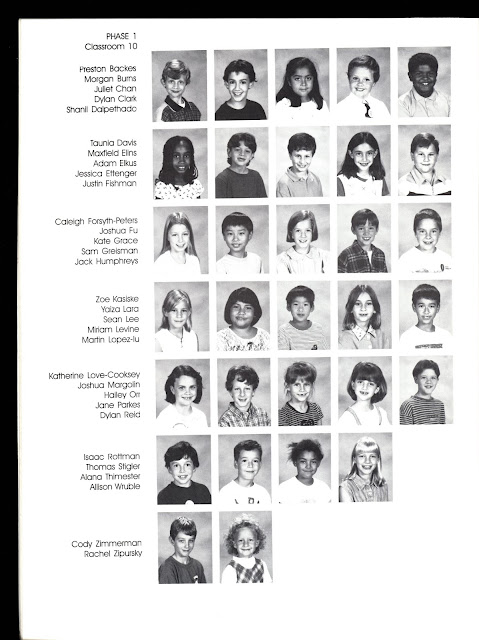 PHASE 1
Classroom 10

Preston Backes
Morgan Burns
Juliet Chan
Dylan Clark
Shanil Dalpethado

Taunia Davis
Maxfield Elins
Adam Elkus
Jessica Ettenger
Justin Fishman

Caleigh Forsyth-Peters
Joshua Fu
Kate Grace
Sam Greisman
Jack Humphreys

Zoe Kasiske
Yaiza Lara
Sean Lee
Miriam Levine
Martin Lopez-Iu

Katherine Love-Cooksey
Joshua Margolin
Hailey Orr
Jane Parkes
Dylan Reid

Isaac Rottman
Thomas Stigler
Alana Thimester
Allison Wruble

Cody Zimmerman
Rachel Zipursky